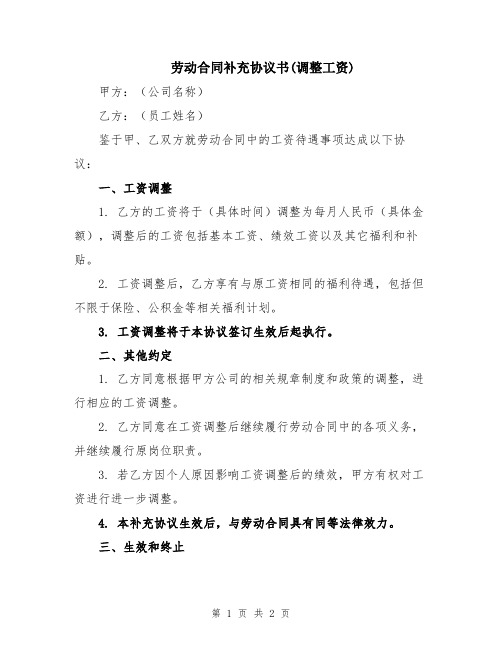 劳动合同补充协议书(调整工资)

甲方：（公司名称）

乙方：（员工姓名）

鉴于甲、乙双方就劳动合同中的工资待遇事项达成以下协议：

一、工资调整

1. 乙方的工资将于（具体时间）调整为每月人民币（具体金额），调整后的工资包括基本工资、绩效工资以及其它福利和补贴。

2. 工资调整后，乙方享有与原工资相同的福利待遇，包括但不限于保险、公积金等相关福利计划。

3. 工资调整将于本协议签订生效后起执行。

二、其他约定

1. 乙方同意根据甲方公司的相关规章制度和政策的调整，进行相应的工资调整。

2. 乙方同意在工资调整后继续履行劳动合同中的各项义务，并继续履行原岗位职责。

3. 若乙方因个人原因影响工资调整后的绩效，甲方有权对工资进行进一步调整。

4. 本补充协议生效后，与劳动合同具有同等法律效力。

三、生效和终止

第 1 页 共 2 页